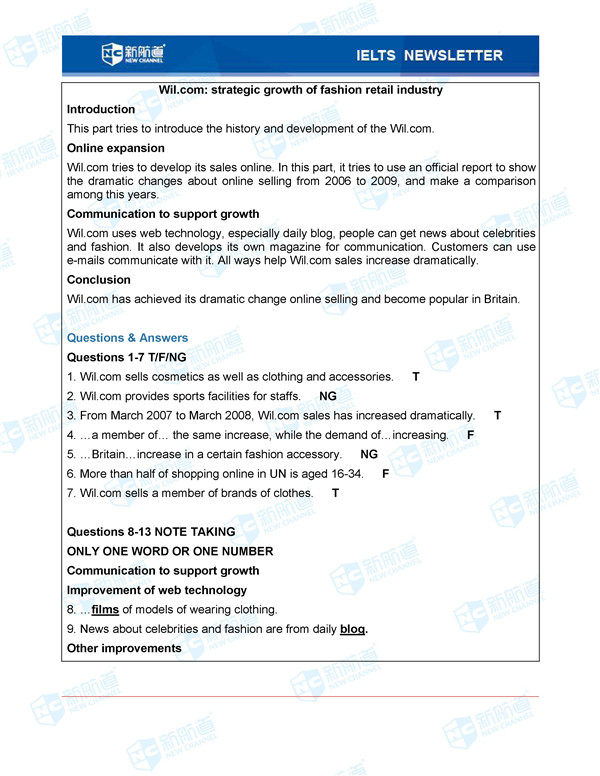 新航道 NEW CHANNEL

IELTS NEWSLETTER

Wil.com: strategic growth of fashion retail industry

Introduction

This part tries to introduce the history and development of the Wil.com.

Online expansion

Wil.com tries to develop its sales online. In this part, it tries to use an official report to show the dramatic changes about online selling from 2006 to 2009, and make a comparison among this years.

Communication to support growth

Wil.com uses web technology, especially daily blog, people can get news about celebrities and fashion. It also develops its own magazine for communication. Customers can use e-mails communicate with it. All ways help Wil.com sales increase dramatically.

Conclusion

Wil.com has achieved its dramatic change online selling and become popular in Britain.

Questions & Answers

Questions 1-7 T/F/NG

1. Wil.com sells cosmetics as well as clothing and accessories. T

2. Wil.com provides sports facilities for staffs. NG

3. From March 2007 to March 2008, Wil.com sales has increased dramatically. T

4. …a member of… the same increase, while the demand of…increasing. F

5. …Britain…increase in a certain fashion accessory. NG

6. More than half of shopping online in UN is aged 16-34. F

7. Wil.com sells a member of brands of clothes. T

Questions 8-13 NOTE TAKING

ONLY ONE WORD OR ONE NUMBER

Communication to support growth

Improvement of web technology

8. …films of models of wearing clothing.

9. News about celebrities and fashion are from daily blog.

Other improvements